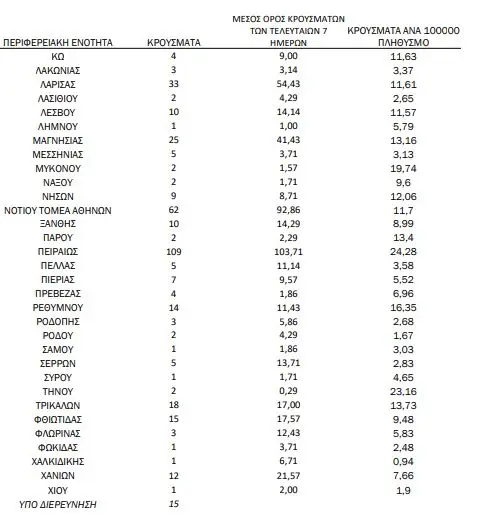 | ΠΕΡΙΦΕΡΕΙΑΚΗ ΕΝΟΤΗΤΑ | ΚΡΟΥΣΜΑΤΑ | ΜΕΣΟΣ ΟΡΟΣ ΚΡΟΥΣΜΑΤΩΝ ΤΩΝ ΤΕΛΕΥΤΑΙΩΝ 7 ΗΜΕΡΩΝ | ΚΡΟΥΣΜΑΤΑ ΑΝΑ 100000 ΠΛΗΘΥΣΜΟ |
|---|---|---|---|
| ΚΩ | 4 | 9,00 | 11,63 |
| ΛΑΚΩΝΙΑΣ | 3 | 3,14 | 3,37 |
| ΛΑΡΙΣΑΣ | 33 | 54,43 | 11,61 |
| ΛΑΣΙΘΙΟΥ | 2 | 4,29 | 2,65 |
| ΛΕΣΒΟΥ | 10 | 14,14 | 11,57 |
| ΛΗΜΝΟΥ | 1 | 1,00 | 5,79 |
| ΜΑΓΝΗΣΙΑΣ | 25 | 41,43 | 13,16 |
| ΜΕΣΣΗΝΙΑΣ | 5 | 3,71 | 3,13 |
| ΜΥΚΟΝΟΥ | 2 | 1,57 | 19,74 |
| ΝΑΞΟΥ | 2 | 1,71 | 9,6 |
| ΝΗΣΩΝ | 9 | 8,71 | 12,06 |
| ΝΟΤΙΟΥ ΤΟΜΕΑ ΑΘΗΝΩΝ | 62 | 92,86 | 11,7 |
| ΞΑΝΘΗΣ | 10 | 14,29 | 8,99 |
| ΠΑΡΟΥ | 2 | 2,29 | 13,4 |
| ΠΕΙΡΑΙΩΣ | 109 | 103,71 | 24,28 |
| ΠΕΛΛΑΣ | 5 | 11,14 | 3,58 |
| ΠΙΕΡΙΑΣ | 7 | 9,57 | 5,52 |
| ΠΡΕΒΕΖΑΣ | 4 | 1,86 | 6,96 |
| ΡΕΘΥΜΝΟΥ | 14 | 11,43 | 16,35 |
| ΡΟΔΟΠΗΣ | 3 | 5,86 | 2,68 |
| ΡΟΔΟΥ | 2 | 4,29 | 1,67 |
| ΣΑΜΟΥ | 1 | 1,86 | 3,03 |
| ΣΕΡΡΩΝ | 5 | 13,71 | 2,83 |
| ΣΥΡΟΥ | 1 | 1,71 | 4,65 |
| ΤΗΝΟΥ | 2 | 0,29 | 23,16 |
| ΤΡΙΚΑΛΩΝ | 18 | 17,00 | 13,73 |
| ΦΘΙΩΤΙΔΑΣ | 15 | 17,57 | 9,48 |
| ΦΛΩΡΙΝΑΣ | 3 | 12,43 | 5,83 |
| ΦΩΚΙΔΑΣ | 1 | 3,71 | 2,48 |
| ΧΑΛΚΙΔΙΚΗΣ | 1 | 6,71 | 0,94 |
| ΧΑΝΙΩΝ | 12 | 21,57 | 7,66 |
| ΧΙΟΥ | 1 | 2,00 | 1,9 |
| ΥΠΟ ΔΙΕΡΕΥΝΗΣΗ | 15 | | |